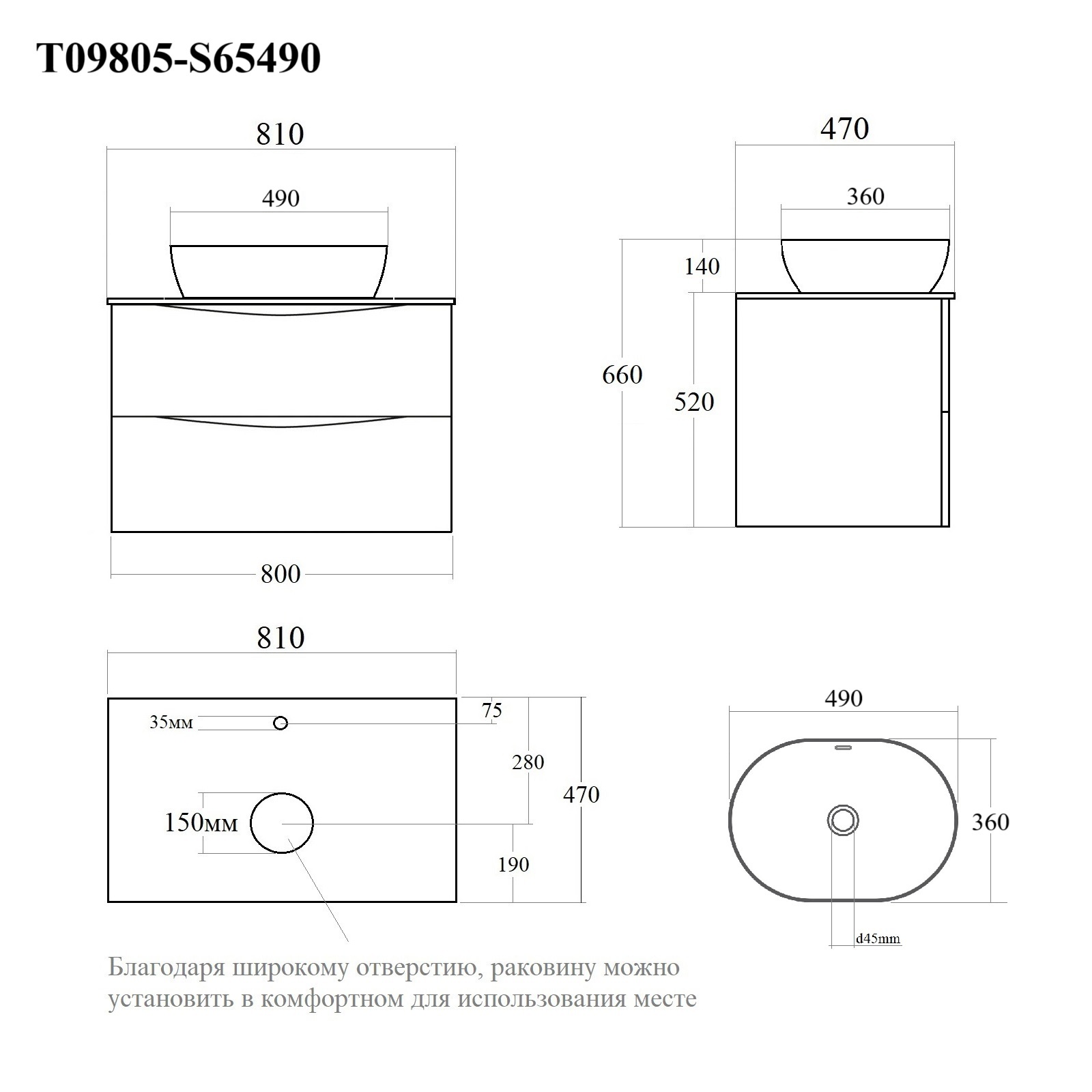 T09805-S65490

810

490

800

470

360

140

660

520

810

35мм

75

280

470

150мм

190

490

360

d45mm

Благодаря широкому отверстию, раковину можно установить в комфортном для использования месте